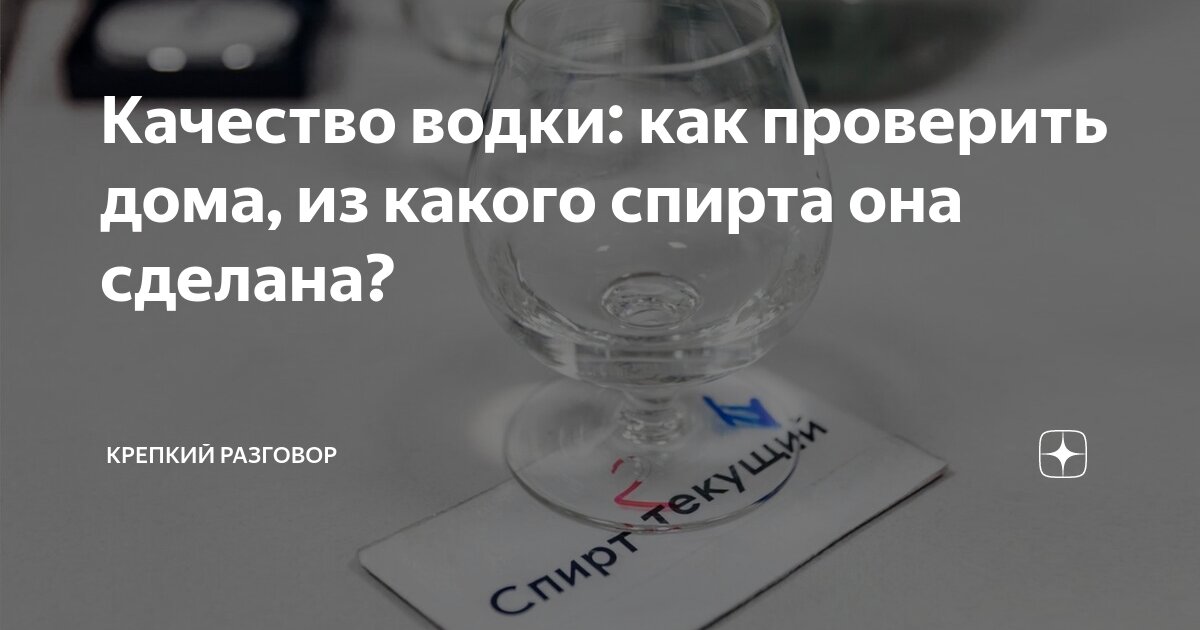 Качество водки: как проверить дома, из какого спирта она сделана?

КРЕПКИЙ РАЗГОВОР

Спирт текущий